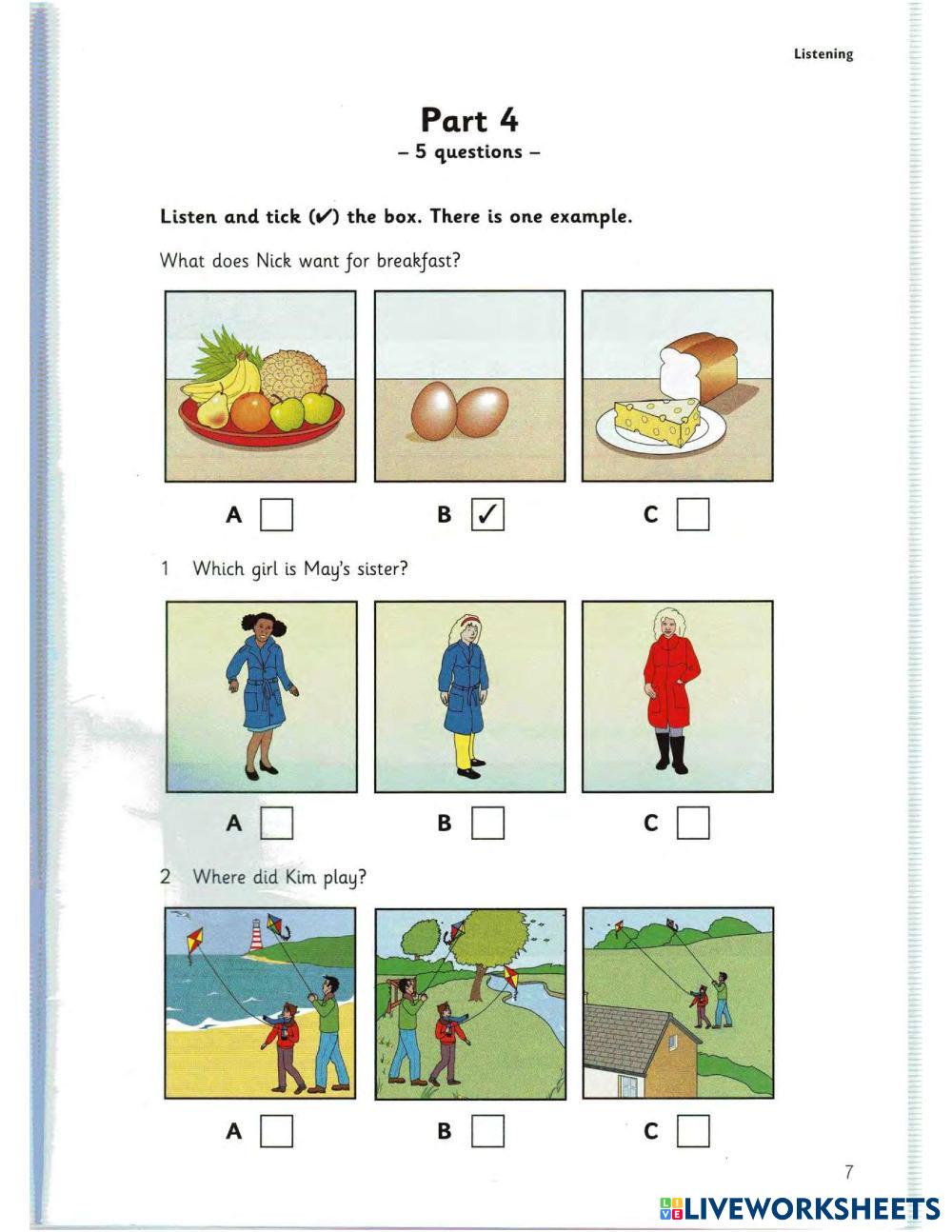 Listening

Part 4
– 5 questions –

Listen and tick (✓) the box. There is one example.

What does Nick want for breakfast?

A ☐ B ✓ C ☐

1 Which girl is May's sister?

A ☐ B ☐ C ☐

2 Where did Kim play?

A ☐ B ☐ C ☐

7

LIVEWORKSHEETS